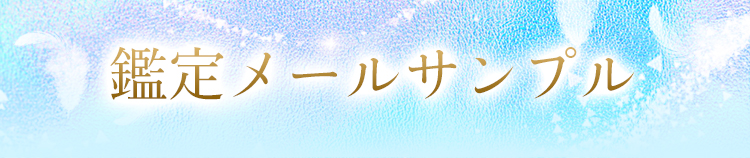 鑑定メールサンプル